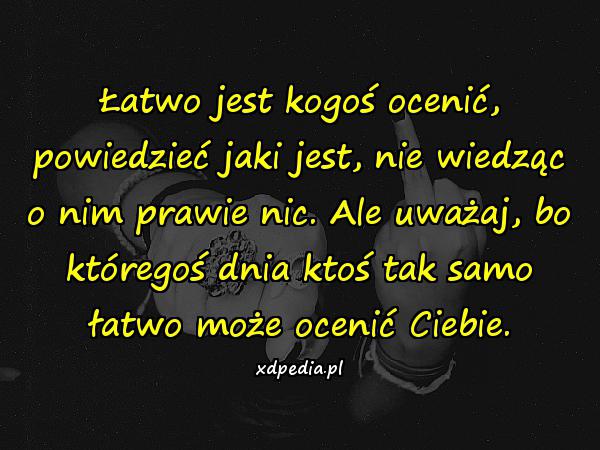 Łatwo jest kogoś ocenić, powiedzieć jaki jest, nie wiedząc o nim prawie nic. Ale uważaj, bo któregoś dnia ktoś tak samo łatwo może ocenić Ciebie.

xdpedia.pl